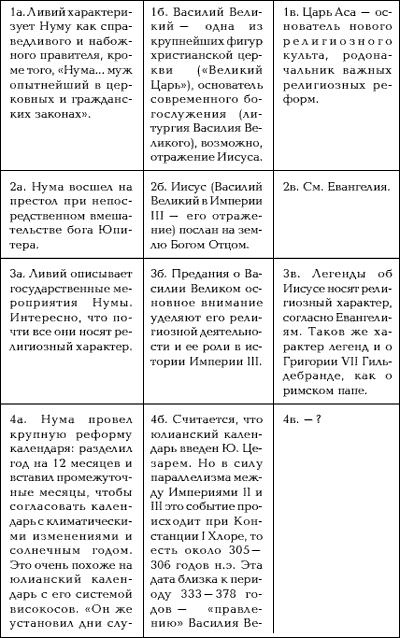 | | | |
|---|---|---|
| 1а. Ливий характеризует Нуму как справедливого и набожного правителя, кроме того, «Нума... муж опытнейший в церковных и гражданских законах». | 1б. Василий Великий — одна из крупнейших фигур христианской церкви («Великий Царь»), основатель современного богослужения (литургия Василия Великого), возможно, отражение Иисуса. | 1в. Царь Аса — основатель нового религиозного культа, родоначальник важных религиозных реформ. |
| 2а. Нума восшел на престол при непосредственном вмешательстве бога Юпитера. | 2б. Иисус (Василий Великий в Империи III — его отражение) послан на землю Богом Отцом. | 2в. См. Евангелия. |
| 3а. Ливий описывает государственные мероприятия Нумы. Интересно, что почти все они носят религиозный характер. | 3б. Предания о Василии Великом основное внимание уделяют его религиозной деятельности и ее роли в истории Империи III. | 3в. Легенды об Иисусе носят религиозный характер, согласно Евангелиям. Таков же характер легенд и о Григории VII Гильдебранде, как о римском папе. |
| 4а. Нума провел крупную реформу календаря: разделил год на 12 месяцев и вставил промежуточные месяцы, чтобы согласовать календарь с климатическими изменениями и солнечным годом. Это очень похоже на юлианский календарь с его системой високосов. «Он же установил дни слу- | 4б. Считается, что юлианский календарь введен Ю. Цезарем. Но в силу параллелизма между Империями II и III это событие происходит при Констанции I Хлоре, то есть около 305—306 годов н.э. Эта дата близка к периоду 333—378 годов — «правлению» Василия Ве- | 4в. — ? |